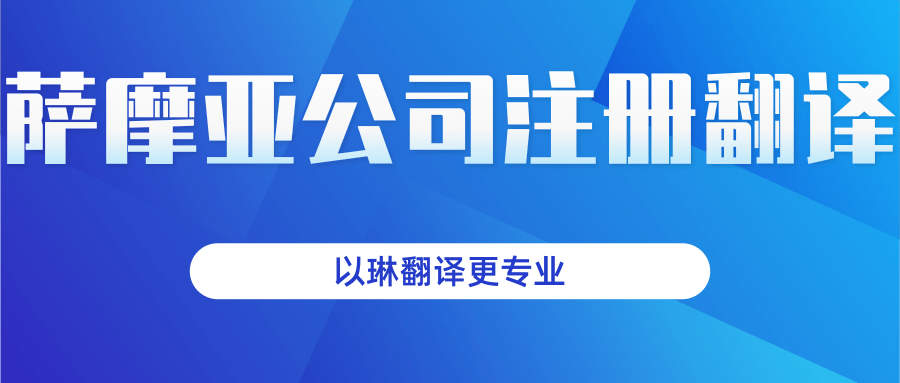 萨摩亚公司注册翻译

以琳翻译更专业